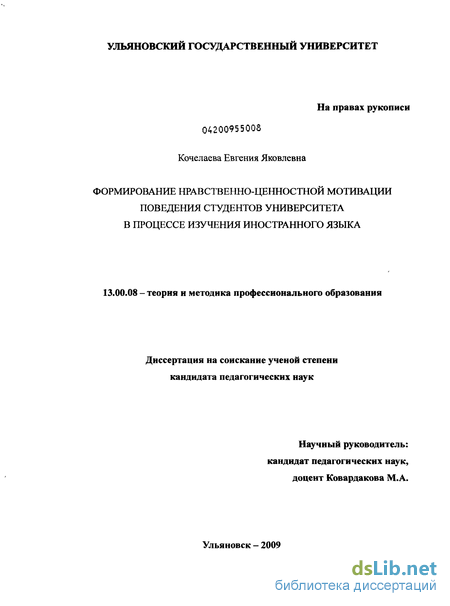 УЛЬЯНОВСКИЙ ГОСУДАРСТВЕННЫЙ УНИВЕРСИТЕТ

На правах рукописи

04200955008

Кочелаева Евгения Яковлевна

ФОРМИРОВАНИЕ НРАВСТВЕННО-ЦЕННОСТНОЙ МОТИВАЦИИ ПОВЕДЕНИЯ СТУДЕНТОВ УНИВЕРСИТЕТА В ПРОЦЕССЕ ИЗУЧЕНИЯ ИНОСТРАННОГО ЯЗЫКА

13.00.08 – теория и методика профессионального образования

Диссертация на соискание ученой степени кандидата педагогических наук

Научный руководитель:
кандидат педагогических наук,
доцент Ковардакова М.А.

Ульяновск – 2009

dsLib.net
библиотека диссертаций